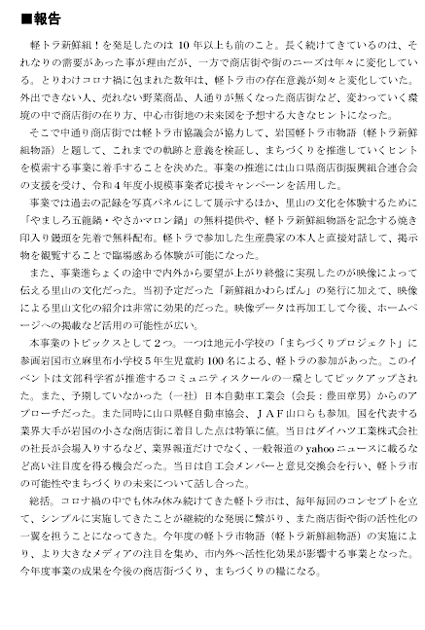 ■報告

軽トラ新鮮組！を発足したのは 10 年以上も前のこと。長く続けてきているのは、それなりの需要があった事が理由だが、一方で商店街や街のニーズは年々に変化している。とりわけコロナ禍に包まれた数年は、軽トラ市の存在意義が刻々と変化していた。外出できない人、売れない野菜商品、人通りが無くなった商店街など、変わっていく環境の中で商店街の在り方、中心市街地の未来図を予想する大きなヒントになった。

そこで中通り商店街では軽トラ市協議会が協力して、岩国軽トラ市物語（軽トラ新鮮組物語）と題して、これまでの軌跡と意義を検証し、まちづくりを推進していくヒントを模索する事業に着手することを決めた。事業の推進には山口県商店街振興組合連合会の支援を受け、令和４年度小規模事業者応援キャンペーンを活用した。

事業では過去の記録を写真パネルにして展示するほか、里山の文化を体験するために「やましろ五龍鍋・やさかマロン鍋」の無料提供や、軽トラ新鮮組物語を記念する焼き印入り饅頭を先着で無料配布。軽トラで参加した生産農家の本人と直接対話して、掲示物を観覧することで臨場感ある体験が可能になった。

また、事業進ちょくの途中で内外から要望が上がり終盤に実現したのが映像によって伝える里山の文化だった。当初予定だった「新鮮組かわらばん」の発行に加えて、映像による里山文化の紹介は非常に効果的だった。映像データは再加工して今後、ホームページへの掲載など活用の可能性が広い。

本事業のトピックスとして２つ。一つは地元小学校の「まちづくりプロジェクト」に参画岩国市立麻里布小学校５年生児童約 100 名による、軽トラの参加があった。このイベントは文部科学省が推進するコミュニティスクールの一環としてピックアップされた。また、予期していなかった（一社）日本自動車工業会（会長：豊田章男）からのアプローチだった。また同時に山口県軽自動車協会、ＪＡＦ山口らも参加。国を代表する業界大手が岩国の小さな商店街に着目した点は特筆に値。当日はダイハツ工業株式会社の社長が会場入りするなど、業界報道だけでなく、一般報道の yahoo ニュースに載るなど高い注目度を得る機会だった。当日は自工会メンバーと意見交換会を行い、軽トラ市の可能性やまちづくりの未来について話し合った。

総括。コロナ禍の中でも休み休み続けてきた軽トラ市は、毎年毎回のコンセプトを立て、シンプルに実施してきたことが継続的な発展に繋がり、また商店街や街の活性化の一翼を担うことになってきた。今年度の軽トラ市物語（軽トラ新鮮組物語）の実施により、より大きなメディアの注目を集め、市内外へ活性化効果が影響する事業となった。今年度事業の成果を今後の商店街づくり、まちづくりの糧になる。